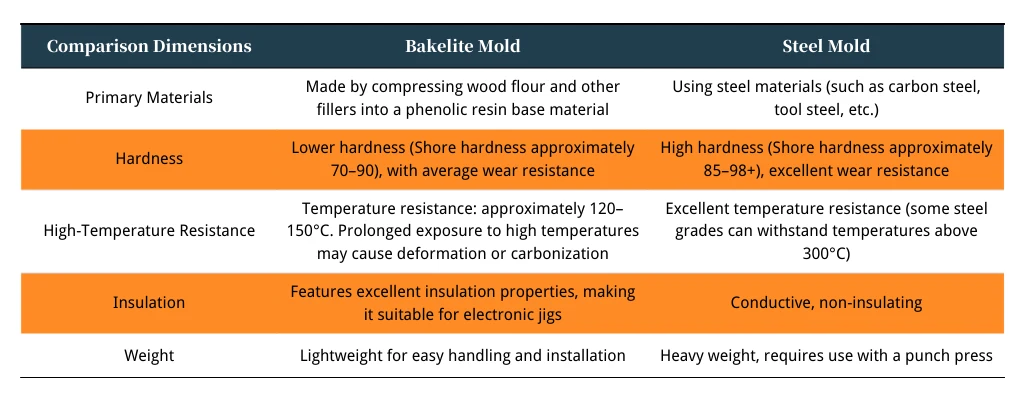 | Comparison Dimensions | Bakelite Mold | Steel Mold |
|---|---|---|
| Primary Materials | Made by compressing wood flour and other fillers into a phenolic resin base material | Using steel materials (such as carbon steel, tool steel, etc.) |
| Hardness | Lower hardness (Shore hardness approximately 70–90), with average wear resistance | High hardness (Shore hardness approximately 85–98+), excellent wear resistance |
| High-Temperature Resistance | Temperature resistance: approximately 120–150°C. Prolonged exposure to high temperatures may cause deformation or carbonization | Excellent temperature resistance (some steel grades can withstand temperatures above 300°C) |
| Insulation | Features excellent insulation properties, making it suitable for electronic jigs | Conductive, non-insulating |
| Weight | Lightweight for easy handling and installation | Heavy weight, requires use with a punch press |